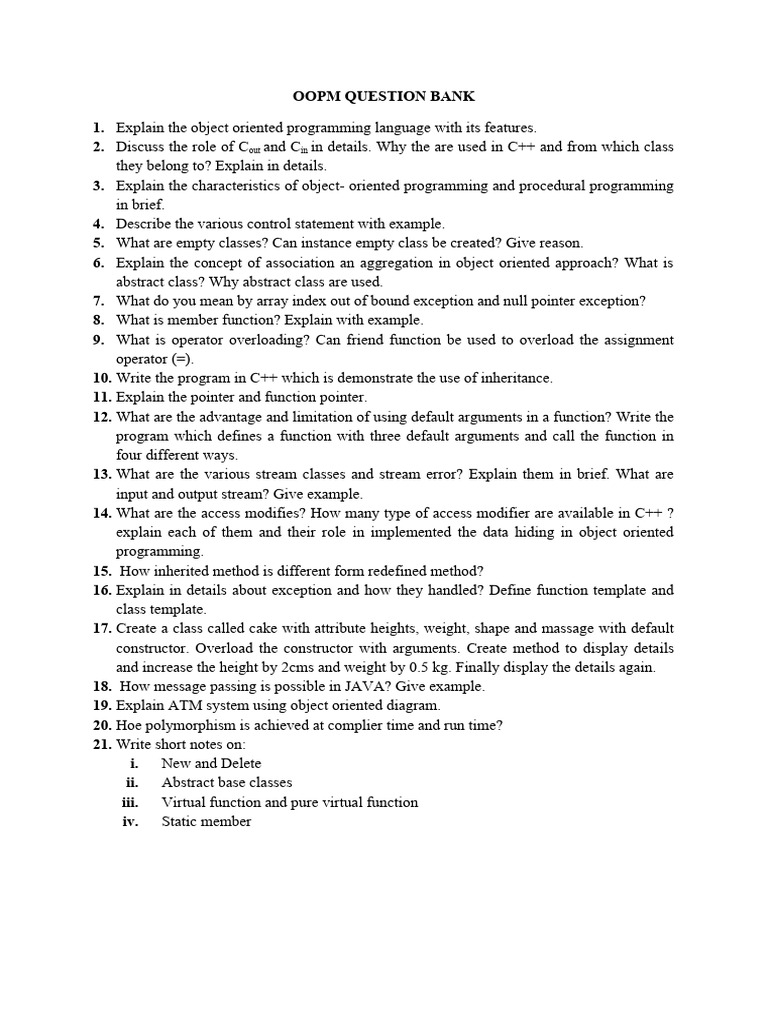 OOPM QUESTION BANK

1. Explain the object oriented programming language with its features.
2. Discuss the role of $C_{out}$ and $C_{in}$ in details. Why the are used in C++ and from which class they belong to? Explain in details.
3. Explain the characteristics of object- oriented programming and procedural programming in brief.
4. Describe the various control statement with example.
5. What are empty classes? Can instance empty class be created? Give reason.
6. Explain the concept of association an aggregation in object oriented approach? What is abstract class? Why abstract class are used.
7. What do you mean by array index out of bound exception and null pointer exception?
8. What is member function? Explain with example.
9. What is operator overloading? Can friend function be used to overload the assignment operator (=).
10. Write the program in C++ which is demonstrate the use of inheritance.
11. Explain the pointer and function pointer.
12. What are the advantage and limitation of using default arguments in a function? Write the program which defines a function with three default arguments and call the function in four different ways.
13. What are the various stream classes and stream error? Explain them in brief. What are input and output stream? Give example.
14. What are the access modifies? How many type of access modifier are available in C++ ? explain each of them and their role in implemented the data hiding in object oriented programming.
15. How inherited method is different form redefined method?
16. Explain in details about exception and how they handled? Define function template and class template.
17. Create a class called cake with attribute heights, weight, shape and massage with default constructor. Overload the constructor with arguments. Create method to display details and increase the height by 2cms and weight by 0.5 kg. Finally display the details again.
18. How message passing is possible in JAVA? Give example.
19. Explain ATM system using object oriented diagram.
20. Hoe polymorphism is achieved at complier time and run time?
21. Write short notes on:
i. New and Delete
ii. Abstract base classes
iii. Virtual function and pure virtual function
iv. Static member